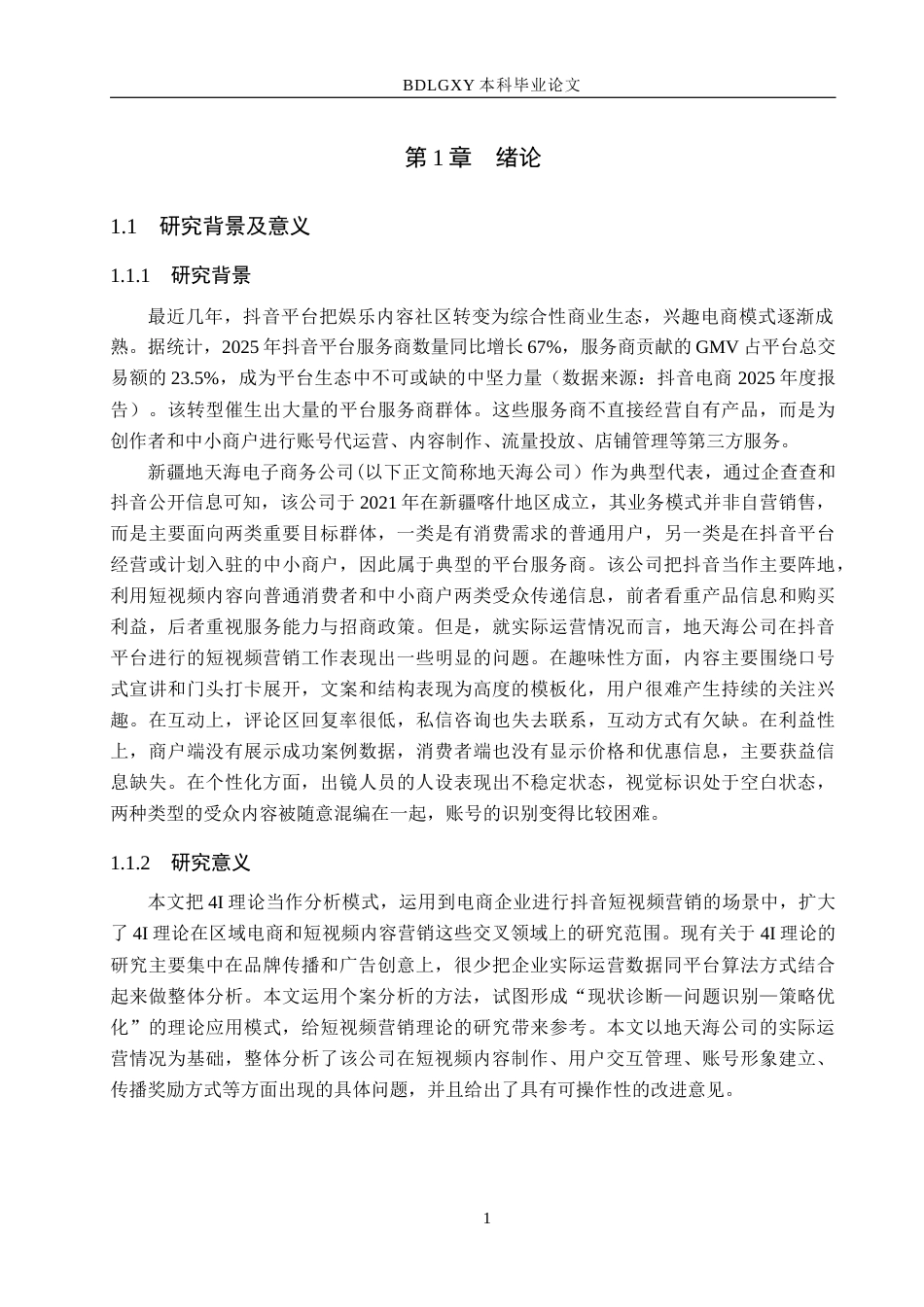 BDLGXY 本科毕业论文

第 1 章　绪论

1.1　研究背景及意义

1.1.1　研究背景

最近几年，抖音平台把娱乐内容社区转变为综合性商业生态，兴趣电商模式逐渐成熟。据统计，2025 年抖音平台服务商数量同比增长 67%，服务商贡献的 GMV 占平台总交易额的 23.5%，成为平台生态中不可或缺的中坚力量（数据来源：抖音电商 2025 年度报告）。该转型催生出大量的平台服务商群体。这些服务商不直接经营自有产品，而是为创作者和中小商户进行账号代运营、内容制作、流量投放、店铺管理等第三方服务。

新疆地天海电子商务公司(以下正文简称地天海公司）作为典型代表，通过企查查和抖音公开信息可知，该公司于 2021 年在新疆喀什地区成立，其业务模式并非自营销售，而是主要面向两类重要目标群体，一类是有消费需求的普通用户，另一类是在抖音平台经营或计划入驻的中小商户，因此属于典型的平台服务商。该公司把抖音当作主要阵地，利用短视频内容向普通消费者和中小商户两类受众传递信息，前者看重产品信息和购买利益，后者重视服务能力与招商政策。但是，就实际运营情况而言，地天海公司在抖音平台进行的短视频营销工作表现出一些明显的问题。在趣味性方面，内容主要围绕口号式宣讲和门头打卡展开，文案和结构表现为高度的模板化，用户很难产生持续的关注兴趣。在互动上，评论区回复率很低，私信咨询也失去联系，互动方式有欠缺。在利益性上，商户端没有展示成功案例数据，消费者端也没有显示价格和优惠信息，主要获益信息缺失。在个性化方面，出镜人员的人设表现出不稳定状态，视觉标识处于空白状态，两种类型的受众内容被随意混编在一起，账号的识别变得比较困难。

1.1.2　研究意义

本文把 4I 理论当作分析模式，运用到电商企业进行抖音短视频营销的场景中，扩大了 4I 理论在区域电商和短视频内容营销这些交叉领域上的研究范围。现有关于 4I 理论的研究主要集中在品牌传播和广告创意上，很少把企业实际运营数据同平台算法方式结合起来做整体分析。本文运用个案分析的方法，试图形成“现状诊断—问题识别—策略优化”的理论应用模式，给短视频营销理论的研究带来参考。本文以地天海公司的实际运营情况为基础，整体分析了该公司在短视频内容制作、用户交互管理、账号形象建立、传播奖励方式等方面出现的具体问题，并且给出了具有可操作性的改进意见。

1